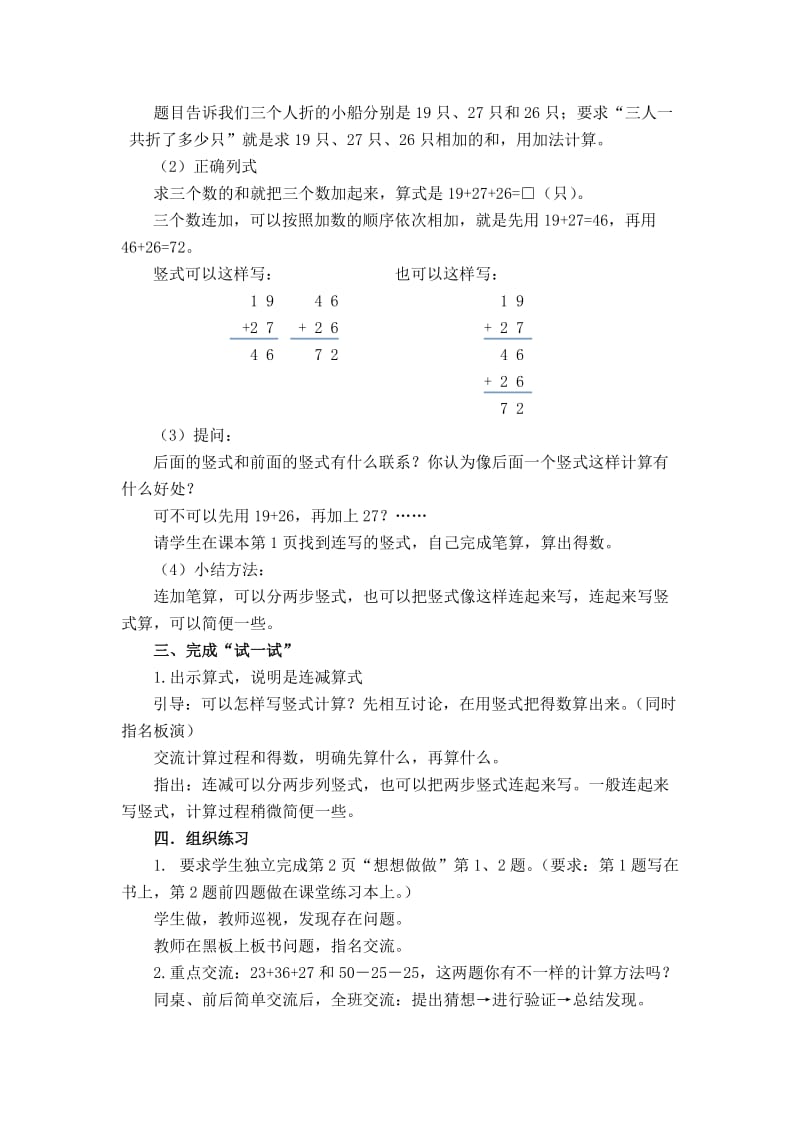 题目告诉我们三个人折的小船分别是 19 只、27 只和 26 只；要求“三人一共折了多少只”就是求 19 只、27 只、26 只相加的和，用加法计算。

（2）正确列式

求三个数的和就把三个数加起来，算式是 19+27+26=□（只）。

三个数连加，可以按照加数的顺序依次相加，就是先用 19+27=46，再用 46+26=72。

竖式可以这样写：

$\begin{array}{r} 19 \\ +27 \\ \hline 46 \end{array}$ $\begin{array}{r} 46 \\ +26 \\ \hline 72 \end{array}$

也可以这样写：

$\begin{array}{r} 19 \\ +27 \\ \hline 46 \\ +26 \\ \hline 72 \end{array}$

（3）提问：

后面的竖式和前面的竖式有什么联系？你认为像后面一个竖式这样计算有什么好处？

可不可以先用 19+26，再加上 27？……

请学生在课本第 1 页找到连写的竖式，自己完成笔算，算出得数。

（4）小结方法：

连加笔算，可以分两步竖式，也可以把竖式像这样连起来写，连起来写竖式算，可以简便一些。

三、完成“试一试”

1.出示算式，说明是连减算式

引导：可以怎样写竖式计算？先相互讨论，在用竖式把得数算出来。（同时指名板演）

交流计算过程和得数，明确先算什么，再算什么。

指出：连减可以分两步列竖式，也可以把两步竖式连起来写。一般连起来写竖式，计算过程稍微简便一些。

四．组织练习

1. 要求学生独立完成第 2 页“想想做做”第 1、2 题。（要求：第 1 题写在书上，第 2 题前四题做在课堂练习本上。）

学生做，教师巡视，发现存在问题。

教师在黑板上板书问题，指名交流。

2.重点交流：23+36+27 和 50－25－25，这两题你有不一样的计算方法吗？

同桌、前后简单交流后，全班交流：提出猜想→进行验证→总结发现。